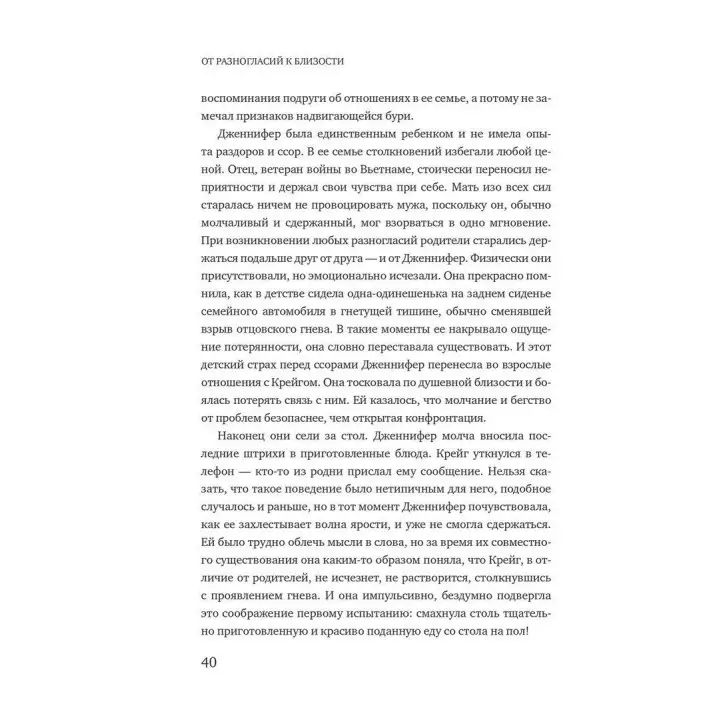 ОТ РАЗНОГЛАСИЙ К БЛИЗОСТИ

воспоминания подруги об отношениях в ее семье, а потому не замечал признаков надвигающейся бури.

Дженнифер была единственным ребенком и не имела опыта раздоров и ссор. В ее семье столкновений избегали любой ценой. Отец, ветеран войны во Вьетнаме, стоически переносил неприятности и держал свои чувства при себе. Мать изо всех сил старалась ничем не провоцировать мужа, поскольку он, обычно молчаливый и сдержанный, мог взорваться в одно мгновение. При возникновении любых разногласий родители старались держаться подальше друг от друга — и от Дженнифер. Физически они присутствовали, но эмоционально исчезали. Она прекрасно помнила, как в детстве сидела одна-одинешенька на заднем сиденье семейного автомобиля в гнетущей тишине, обычно сменявшей взрыв отцовского гнева. В такие моменты ее накрывало ощущение потерянности, она словно переставала существовать. И этот детский страх перед ссорами Дженнифер перенесла во взрослые отношения с Крейгом. Она тосковала по душевной близости и боялась потерять связь с ним. Ей казалось, что молчание и бегство от проблем безопаснее, чем открытая конфронтация.

Наконец они сели за стол. Дженнифер молча вносила последние штрихи в приготовленные блюда. Крейг уткнулся в телефон — кто-то из родни прислал ему сообщение. Нельзя сказать, что такое поведение было нетипичным для него, подобное случалось и раньше, но в тот момент Дженнифер почувствовала, как ее захлестывает волна ярости, и уже не смогла сдержаться. Ей было трудно облечь мысли в слова, но за время их совместного существования она каким-то образом поняла, что Крейг, в отличие от родителей, не исчезнет, не растворится, столкнувшись с проявлением гнева. И она импульсивно, бездумно подвергла это соображение первому испытанию: смахнула столь тщательно приготовленную и красиво поданную еду со стола на пол!

40